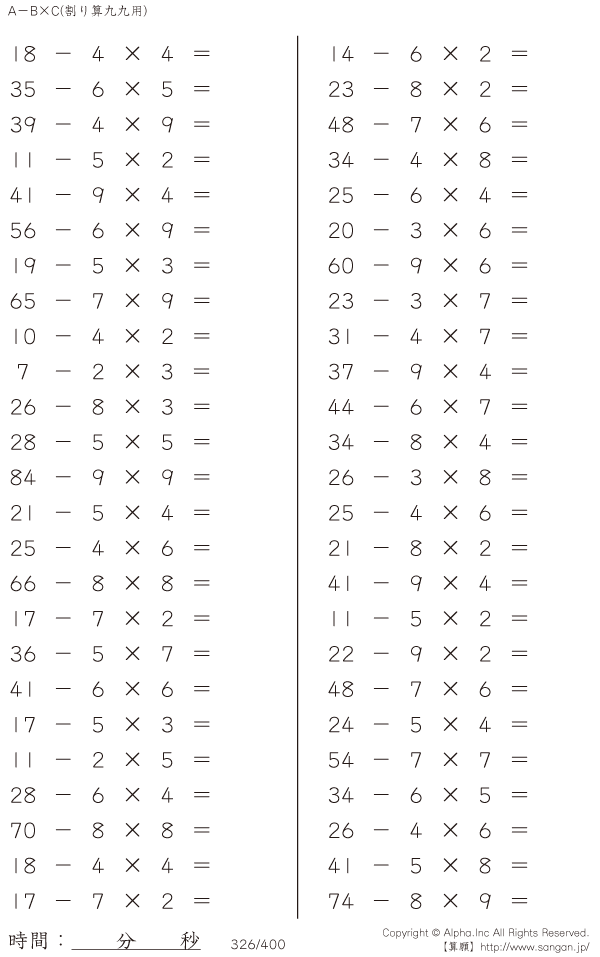 A－B×C(割り算九九用)

$18 - 4 \times 4 =$
$35 - 6 \times 5 =$
$39 - 4 \times 9 =$
$11 - 5 \times 2 =$
$41 - 9 \times 4 =$
$56 - 6 \times 9 =$
$19 - 5 \times 3 =$
$65 - 7 \times 9 =$
$10 - 4 \times 2 =$
$7 - 2 \times 3 =$
$26 - 8 \times 3 =$
$28 - 5 \times 5 =$
$84 - 9 \times 9 =$
$21 - 5 \times 4 =$
$25 - 4 \times 6 =$
$66 - 8 \times 8 =$
$17 - 7 \times 2 =$
$36 - 5 \times 7 =$
$41 - 6 \times 6 =$
$17 - 5 \times 3 =$
$11 - 2 \times 5 =$
$28 - 6 \times 4 =$
$70 - 8 \times 8 =$
$18 - 4 \times 4 =$
$17 - 7 \times 2 =$

$14 - 6 \times 2 =$
$23 - 8 \times 2 =$
$48 - 7 \times 6 =$
$34 - 4 \times 8 =$
$25 - 6 \times 4 =$
$20 - 3 \times 6 =$
$60 - 9 \times 6 =$
$23 - 3 \times 7 =$
$31 - 4 \times 7 =$
$37 - 9 \times 4 =$
$44 - 6 \times 7 =$
$34 - 8 \times 4 =$
$26 - 3 \times 8 =$
$25 - 4 \times 6 =$
$21 - 8 \times 2 =$
$41 - 9 \times 4 =$
$11 - 5 \times 2 =$
$22 - 9 \times 2 =$
$48 - 7 \times 6 =$
$24 - 5 \times 4 =$
$54 - 7 \times 7 =$
$34 - 6 \times 5 =$
$26 - 4 \times 6 =$
$41 - 5 \times 8 =$
$74 - 8 \times 9 =$

時間：____分____秒 326/400

Copyright © Alpha.Inc All Rights Reserved.
【算願】http://www.sangan.jp/